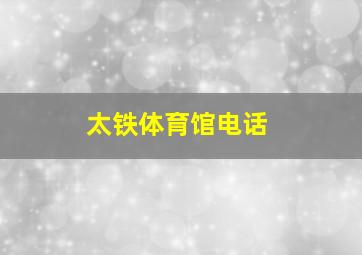 太铁体育馆电话